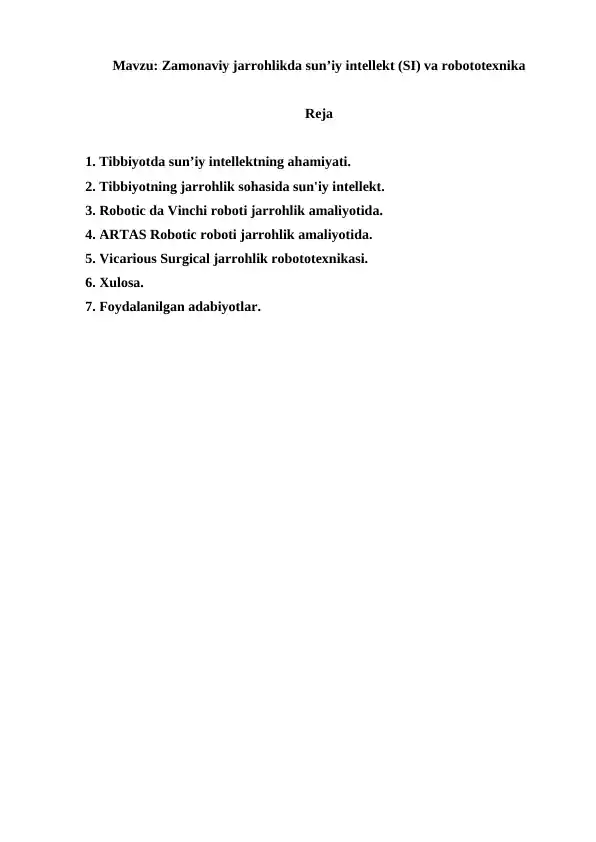 Mavzu: Zamonaviy jarrohlikda sun’iy intellekt (SI) va robototexnika

Reja

1. Tibbiyotda sun’iy intellektning ahamiyati.
2. Tibbiyotning jarrohlik sohasida sun'iy intellekt.
3. Robotic da Vinchi roboti jarrohlik amaliyotida.
4. ARTAS Robotic roboti jarrohlik amaliyotida.
5. Vicarious Surgical jarrohlik robototexnikasi.
6. Xulosa.
7. Foydalanilgan adabiyotlar.